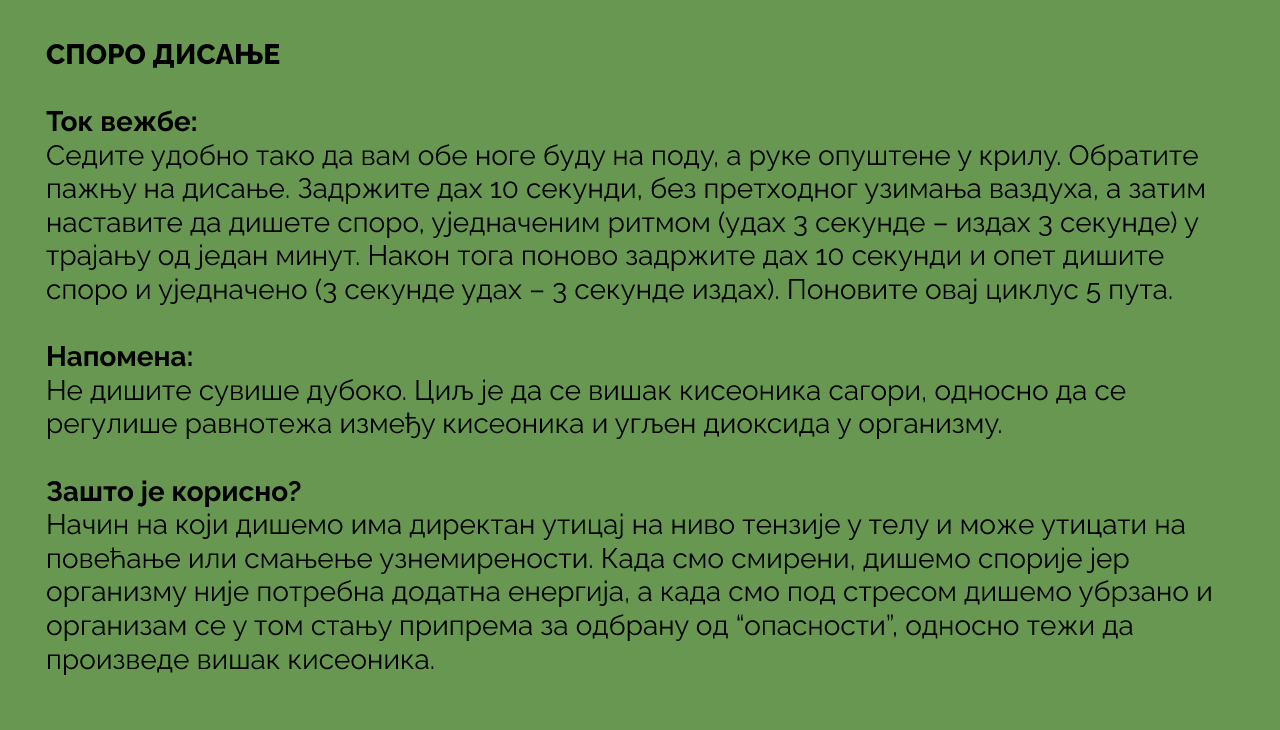 СПОРО ДИСАЊЕ

Ток вежбе:
Седите удобно тако да вам обе ноге буду на поду, а руке опуштене у крилу. Обратите пажњу на дисање. Задржите дах 10 секунди, без претходног узимања ваздуха, а затим наставите да дишете споро, уједначеним ритмом (удах 3 секунде – издах 3 секунде) у трајању од један минут. Након тога поново задржите дах 10 секунди и опет дишите споро и уједначено (3 секунде удах – 3 секунде издах). Поновите овај циклус 5 пута.

Напомена:
Не дишите сувише дубоко. Циљ је да се вишак кисеоника сагори, односно да се регулише равнотежа између кисеоника и угљен диоксида у организму.

Зашто је корисно?
Начин на који дишемо има директан утицај на ниво тензије у телу и може утицати на повећање или смањење узнемирености. Када смо смирени, дишемо спорије јер организму није потребна додатна енергија, а када смо под стресом дишемо убрзано и организам се у том стању припрема за одбрану од “опасности”, односно тежи да произведе вишак кисеоника.